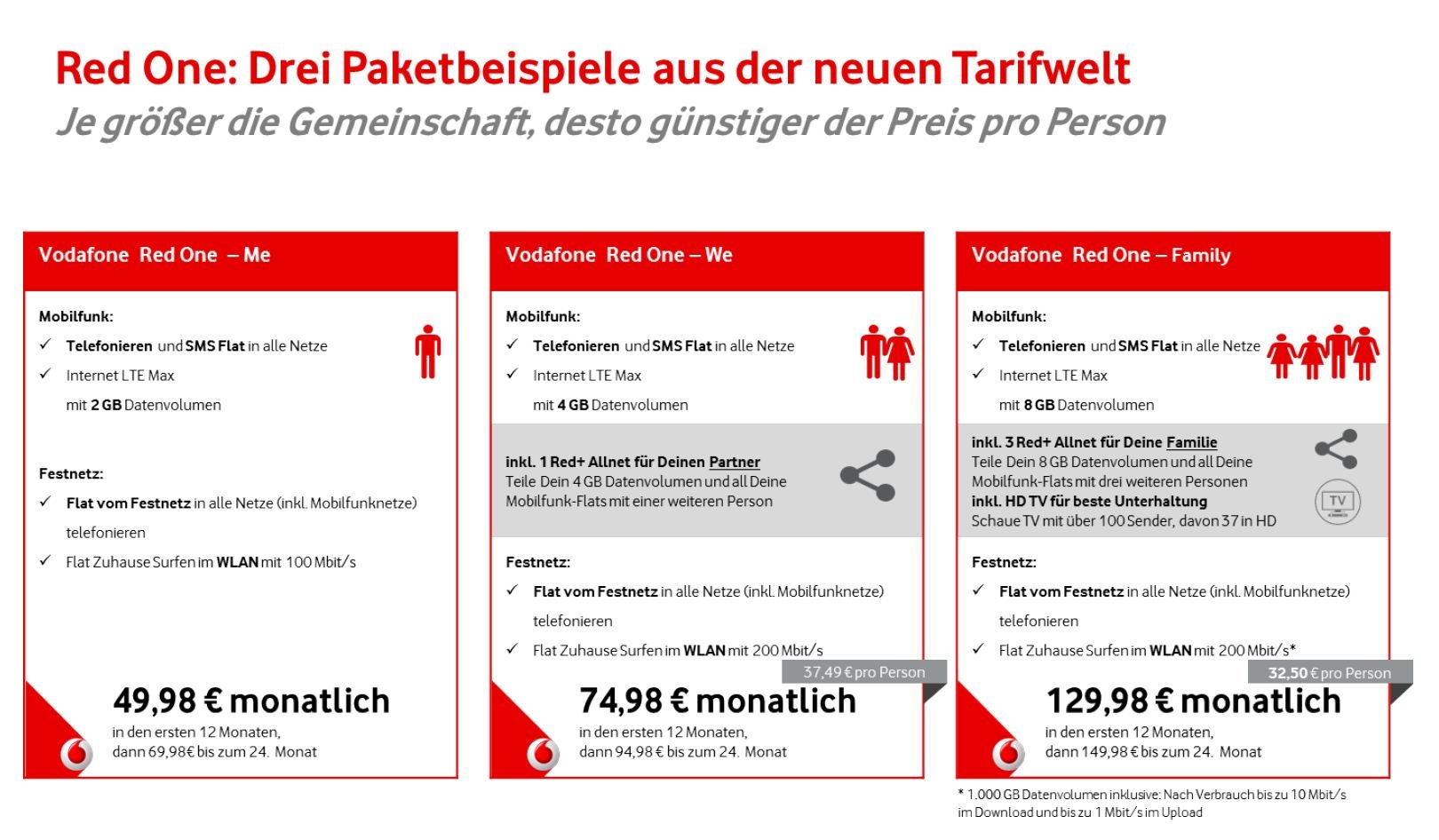 Red One: Drei Paketbeispiele aus der neuen Tarifwelt

Je größer die Gemeinschaft, desto günstiger der Preis pro Person

Vodafone Red One – Me

Mobilfunk:

✓ Telefonieren und SMS Flat in alle Netze

✓ Internet LTE Max mit 2 GB Datenvolumen

Festnetz:

✓ Flat vom Festnetz in alle Netze (inkl. Mobilfunknetze) telefonieren

✓ Flat Zuhause Surfen im WLAN mit 100 Mbit/s

49,98 € monatlich

in den ersten 12 Monaten,
dann 69,98€ bis zum 24. Monat

Vodafone Red One – We

Mobilfunk:

✓ Telefonieren und SMS Flat in alle Netze

✓ Internet LTE Max mit 4 GB Datenvolumen

inkl. 1 Red+ Allnet für Deinen Partner
Teile Dein 4 GB Datenvolumen und all Deine Mobilfunk-Flats mit einer weiteren Person

Festnetz:

✓ Flat vom Festnetz in alle Netze (inkl. Mobilfunknetze) telefonieren

✓ Flat Zuhause Surfen im WLAN mit 200 Mbit/s

37,49 € pro Person

74,98 € monatlich

in den ersten 12 Monaten,
dann 94,98 € bis zum 24. Monat

Vodafone Red One – Family

Mobilfunk:

✓ Telefonieren und SMS Flat in alle Netze

✓ Internet LTE Max mit 8 GB Datenvolumen

inkl. 3 Red+ Allnet für Deine Familie
Teile Dein 8 GB Datenvolumen und all Deine Mobilfunk-Flats mit drei weiteren Personen
inkl. HD TV für beste Unterhaltung
Schaue TV mit über 100 Sender, davon 37 in HD

TV

Festnetz:

✓ Flat vom Festnetz in alle Netze (inkl. Mobilfunknetze) telefonieren

✓ Flat Zuhause Surfen im WLAN mit 200 Mbit/s*

32,50 € pro Person

129,98 € monatlich

in den ersten 12 Monaten,
dann 149,98 € bis zum 24. Monat

* 1.000 GB Datenvolumen inklusive: Nach Verbrauch bis zu 10 Mbit/s im Download und bis zu 1 Mbit/s im Upload